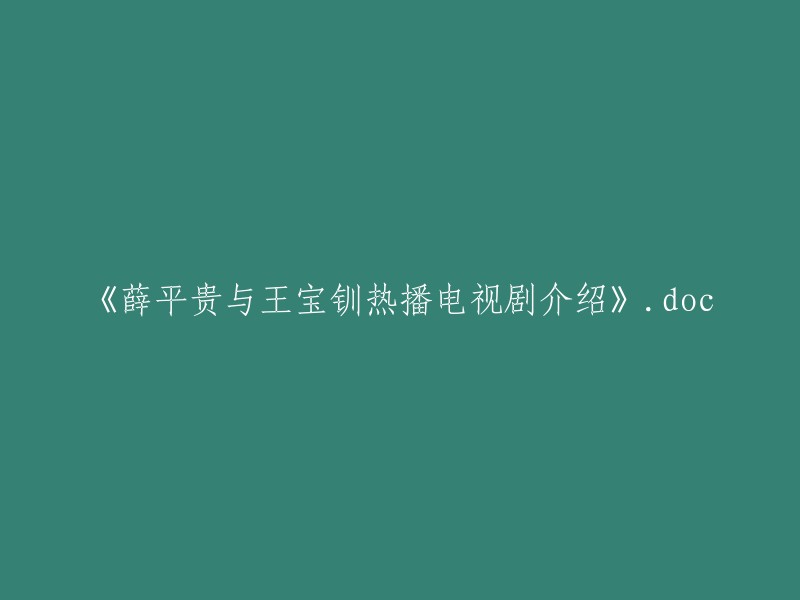 《薛平贵与王宝钏热播电视剧介绍》.doc